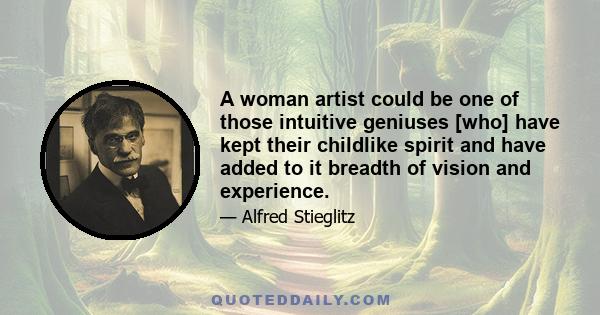 A woman artist could be one of those intuitive geniuses [who] have kept their childlike spirit and have added to it breadth of vision and experience.

— Alfred Stieglitz

QUOTEDDAILY.COM